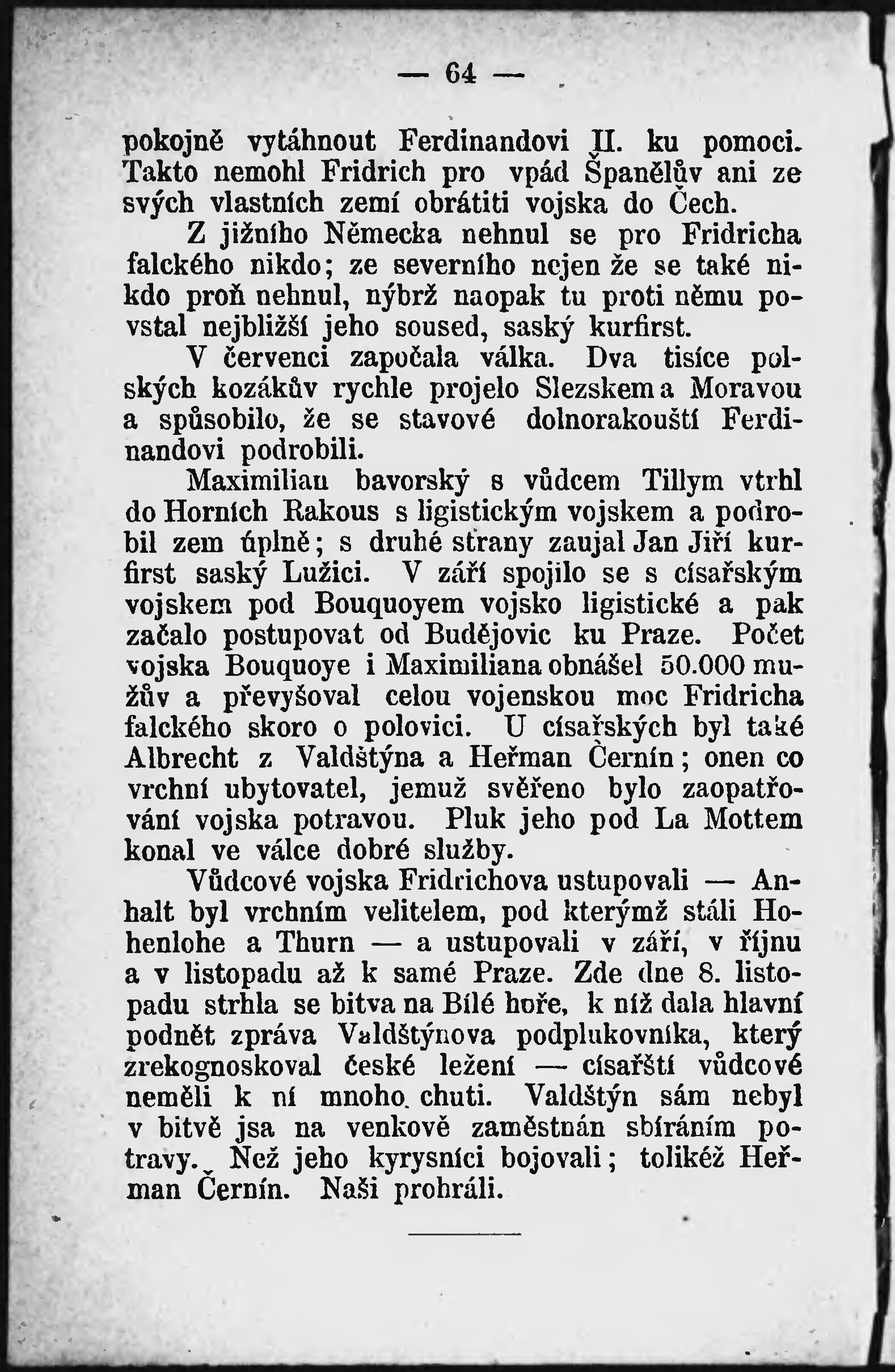 — 64 —

pokojně vytáhnout Ferdinandovi II. ku pomoci. Takto nemohl Fridrich pro vpád Španělův ani ze svých vlastních zemí obrátiti vojska do Čech.

Z jižního Německa nehnul se pro Fridricha falckého nikdo; ze severního nejen že se také nikdo proň nehnul, nýbrž naopak tu proti němu povstal nejbližší jeho soused, saský kurfirst.

V červenci započala válka. Dva tisíce polských kozákův rychle projelo Slezskem a Moravou a spůsobilo, že se stavové dolnorakouští Ferdinandovi podrobili.

Maximilian bavorský s vůdcem Tillym vtrhl do Horních Rakous s ligistickým vojskem a podrobil zem úplně; s druhé strany zaujal Jan Jiří kurfirst saský Lužici. V září spojilo se s císařským vojskem pod Bouquoyem vojsko ligistické a pak začalo postupovat od Budějovic ku Praze. Počet vojska Bouquoye i Maximiliana obnášel 50.000 mužův a převyšoval celou vojenskou moc Fridricha falckého skoro o polovici. U císařských byl také Albrecht z Valdštýna a Heřman Černín; onen co vrchní ubytovatel, jemuž svěřeno bylo zaopatřování vojska potravou. Pluk jeho pod La Mottem konal ve válce dobré služby.

Vůdcové vojska Fridrichova ustupovali — Anhalt byl vrchním velitelem, pod kterýmž stáli Hohenlohe a Thurn — a ustupovali v září, v říjnu a v listopadu až k samé Praze. Zde dne 8. listopadu strhla se bitva na Bílé hoře, k níž dala hlavní podnět zpráva Valdštýnova podplukovníka, který zrekognoskoval české ležení — císařští vůdcové neměli k ní mnoho chuti. Valdštýn sám nebyl v bitvě jsa na venkově zaměstnán sbíráním potravy. Než jeho kyrysníci bojovali; tolikéž Heřman Černín. Naši prohráli.